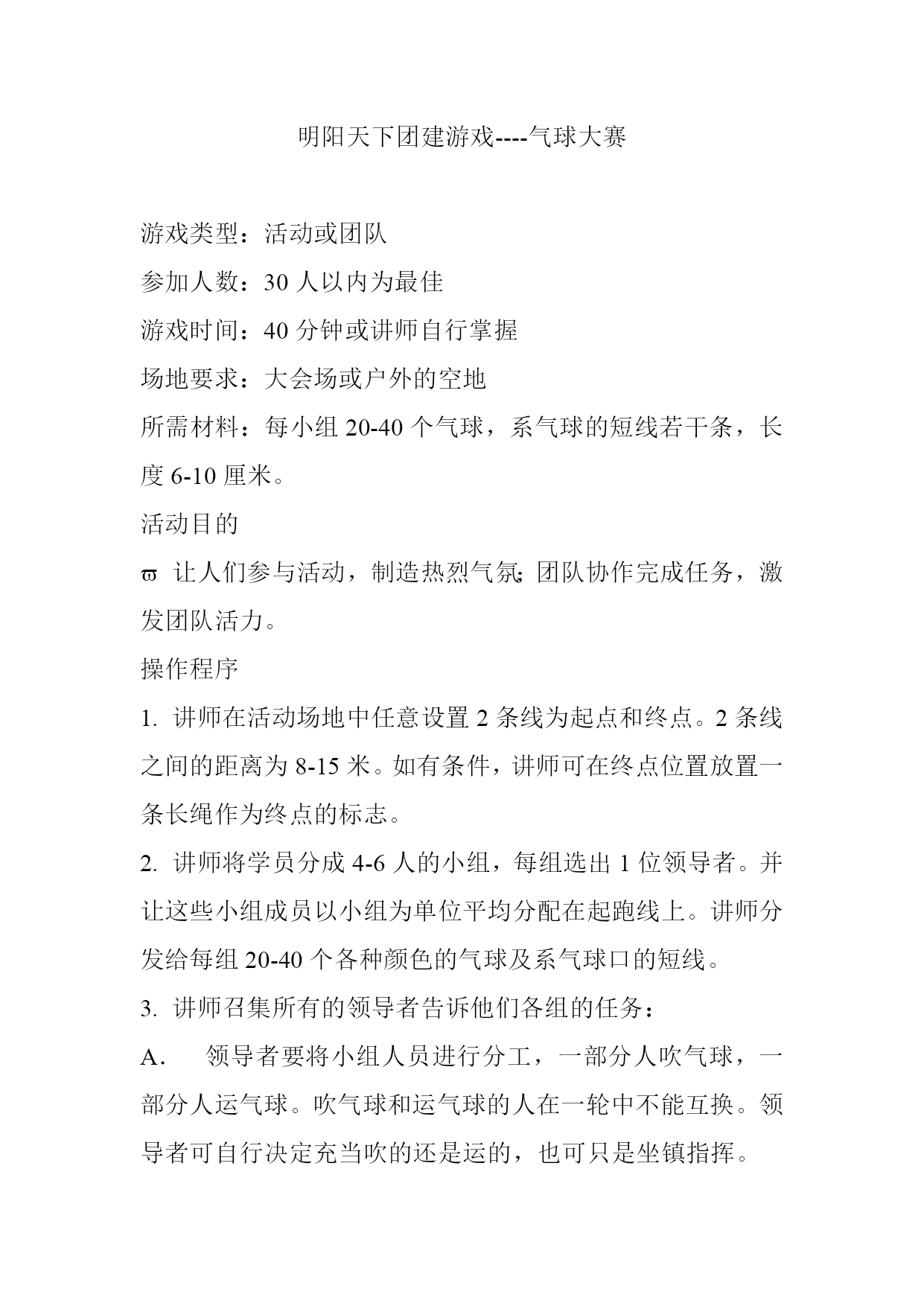 明阳天下团建游戏----气球大赛

游戏类型：活动或团队

参加人数：30 人以内为最佳

游戏时间：40 分钟或讲师自行掌握

场地要求：大会场或户外的空地

所需材料：每小组 20-40 个气球，系气球的短线若干条，长度 6-10 厘米。

活动目的

ϖ 让人们参与活动，制造热烈气氛;团队协作完成任务，激发团队活力。

操作程序

1. 讲师在活动场地中任意设置 2 条线为起点和终点。2 条线之间的距离为 8-15 米。如有条件，讲师可在终点位置放置一条长绳作为终点的标志。

2. 讲师将学员分成 4-6 人的小组，每组选出 1 位领导者。并让这些小组成员以小组为单位平均分配在起跑线上。讲师分发给每组 20-40 个各种颜色的气球及系气球口的短线。

3. 讲师召集所有的领导者告诉他们各组的任务：

A. 领导者要将小组人员进行分工，一部分人吹气球，一部分人运气球。吹气球和运气球的人在一轮中不能互换。领导者可自行决定充当吹的还是运的，也可只是坐镇指挥。